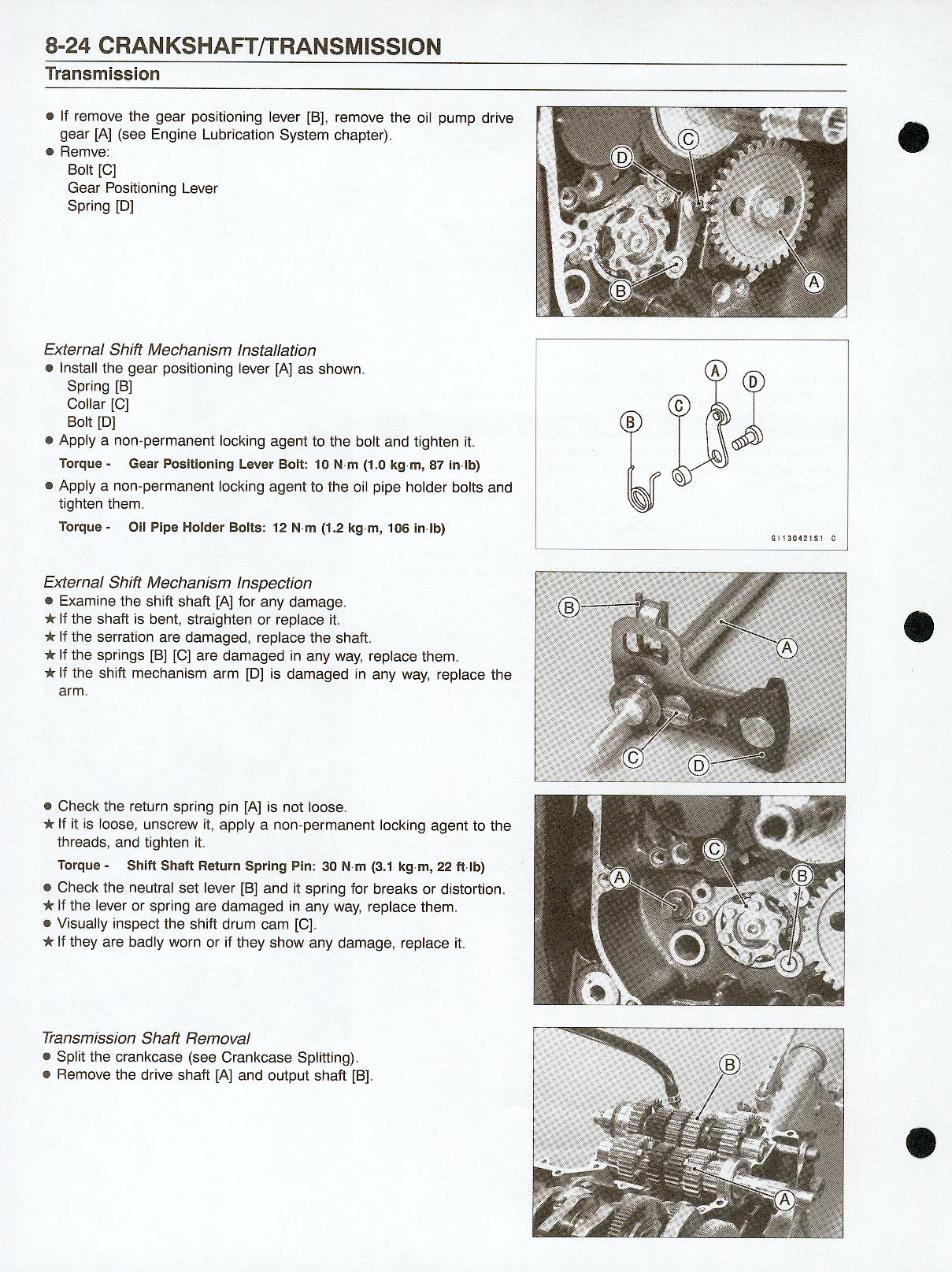 8-24 CRANKSHAFT/TRANSMISSION
Transmission

● If remove the gear positioning lever [B], remove the oil pump drive gear [A] (see Engine Lubrication System chapter).
● Remve:
Bolt [C]
Gear Positioning Lever
Spring [D]

C
D
B
A

External Shift Mechanism Installation
● Install the gear positioning lever [A] as shown.
Spring [B]
Collar [C]
Bolt [D]
● Apply a non-permanent locking agent to the bolt and tighten it.
Torque - Gear Positioning Lever Bolt: 10 N·m (1.0 kg·m, 87 in·lb)
● Apply a non-permanent locking agent to the oil pipe holder bolts and tighten them.
Torque - Oil Pipe Holder Bolts: 12 N·m (1.2 kg·m, 106 in·lb)

A
D
C
B
GI130421S1 C

External Shift Mechanism Inspection
● Examine the shift shaft [A] for any damage.
★ If the shaft is bent, straighten or replace it.
★ If the serration are damaged, replace the shaft.
★ If the springs [B] [C] are damaged in any way, replace them.
★ If the shift mechanism arm [D] is damaged in any way, replace the arm.

B
A
C
D

● Check the return spring pin [A] is not loose.
★ If it is loose, unscrew it, apply a non-permanent locking agent to the threads, and tighten it.
Torque - Shift Shaft Return Spring Pin: 30 N·m (3.1 kg·m, 22 ft·lb)
● Check the neutral set lever [B] and it spring for breaks or distortion.
★ If the lever or spring are damaged in any way, replace them.
● Visually inspect the shift drum cam [C].
★ If they are badly worn or if they show any damage, replace it.

C
A
B

Transmission Shaft Removal
● Split the crankcase (see Crankcase Splitting).
● Remove the drive shaft [A] and output shaft [B].

B
A